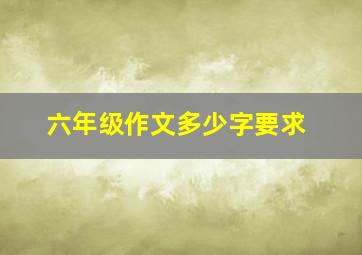 六年级作文多少字要求